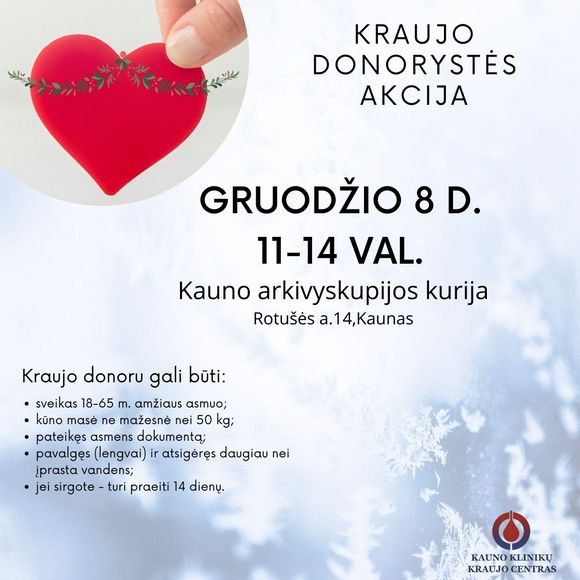 KRAUJO
DONORYSTĖS
AKCIJA

GRUODŽIO 8 D.
11-14 VAL.

Kauno arkivyskupijos kurija
Rotušės a.14,Kaunas

Kraujo donoru gali būti:

• sveikas 18-65 m. amžiaus asmuo;
• kūno masė ne mažesnė nei 50 kg;
• pateikęs asmens dokumentą;
• pavalgęs (lengvai) ir atsigėręs daugiau nei įprasta vandens;
• jei sirgote - turi praeiti 14 dienų.

KAUNO KLINIKŲ
KRAUJO CENTRAS